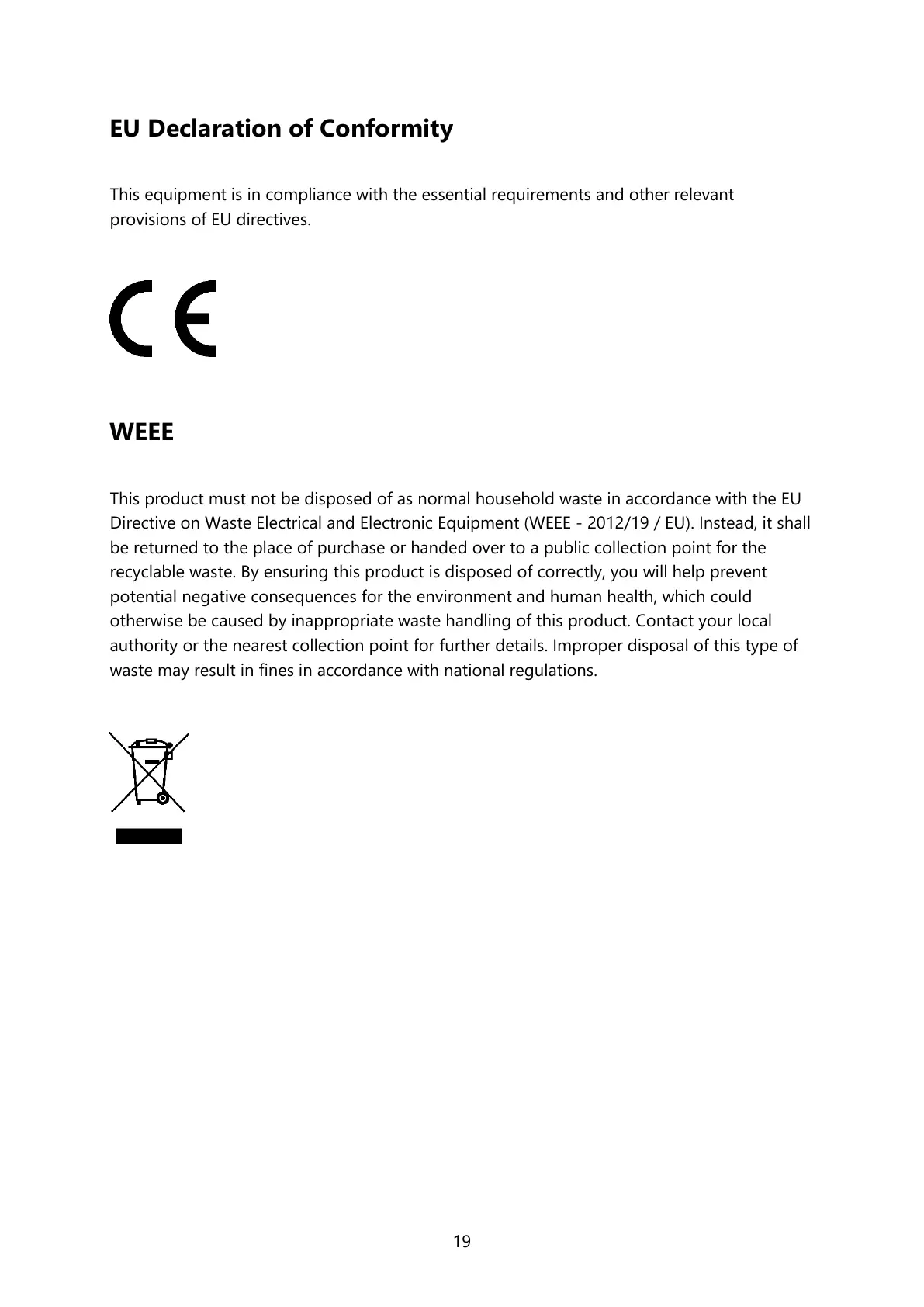 EU Declaration of Conformity

This equipment is in compliance with the essential requirements and other relevant provisions of EU directives.

CE

WEEE

This product must not be disposed of as normal household waste in accordance with the EU Directive on Waste Electrical and Electronic Equipment (WEEE - 2012/19 / EU). Instead, it shall be returned to the place of purchase or handed over to a public collection point for the recyclable waste. By ensuring this product is disposed of correctly, you will help prevent potential negative consequences for the environment and human health, which could otherwise be caused by inappropriate waste handling of this product. Contact your local authority or the nearest collection point for further details. Improper disposal of this type of waste may result in fines in accordance with national regulations.

19